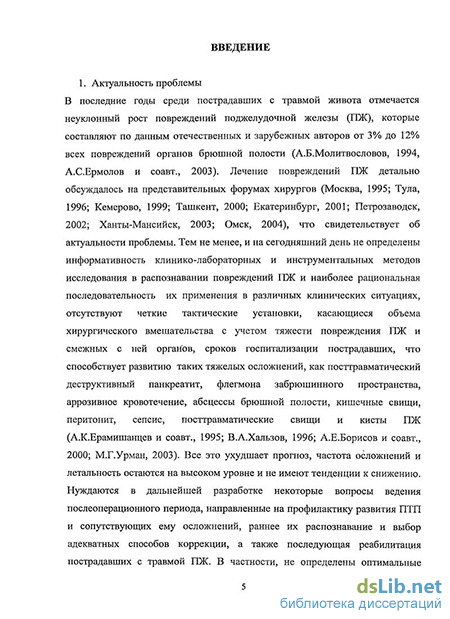 ВВЕДЕНИЕ

1. Актуальность проблемы

В последние годы среди пострадавших с травмой живота отмечается неуклонный рост повреждений поджелудочной железы (ПЖ), которые составляют по данным отечественных и зарубежных авторов от 3% до 12% всех повреждений органов брюшной полости (А.Б.Молитвословов, 1994, А.С.Ермолов и соавт., 2003). Лечение повреждений ПЖ детально обсуждалось на представительных форумах хирургов (Москва, 1995; Тула, 1996; Кемерово, 1999; Ташкент, 2000; Екатеринбург, 2001; Петрозаводск, 2002; Ханты-Мансийск, 2003; Омск, 2004), что свидетельствует об актуальности проблемы. Тем не менее, и на сегодняшний день не определены информативность клинико-лабораторных и инструментальных методов исследования в распознавании повреждений ПЖ и наиболее рациональная последовательность их применения в различных клинических ситуациях, отсутствуют четкие тактические установки, касающиеся объема хирургического вмешательства с учетом тяжести повреждения ПЖ и смежных с ней органов, сроков госпитализации пострадавших, что способствует развитию таких тяжелых осложнений, как посттравматический деструктивный панкреатит, флегмона забрюшинного пространства, аррозивное кровотечение, абсцессы брюшной полости, кишечные свищи, перитонит, сепсис, посттравматические свищи и кисты ПЖ (А.К.Ерамишанцев и соавт., 1995; В.А.Хальзов, 1996; А.Е.Борисов и соавт., 2000; М.Г.Урман, 2003). Все это ухудшает прогноз, частота осложнений и летальность остаются на высоком уровне и не имеют тенденции к снижению. Нуждаются в дальнейшей разработке некоторые вопросы ведения послеоперационного периода, направленные на профилактику развития ПТП и сопутствующих ему осложнений, раннее их распознавание и выбор адекватных способов коррекции, а также последующая реабилитация пострадавших с травмой ПЖ. В частности, не определены оптимальные

5

dsLib.net
библиотека диссертаций